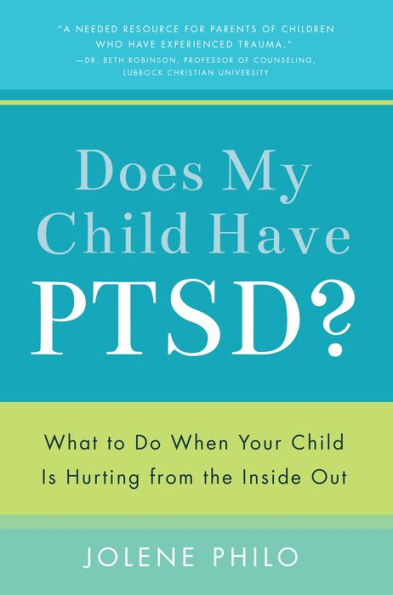 "A NEEDED RESOURCE FOR PARENTS OF CHILDREN WHO HAVE EXPERIENCED TRAUMA."
—DR. BETH ROBINSON, PROFESSOR OF COUNSELING, LUBBOCK CHRISTIAN UNIVERSITY

Does My Child Have PTSD?

What to Do When Your Child Is Hurting from the Inside Out

JOLENE PHILO